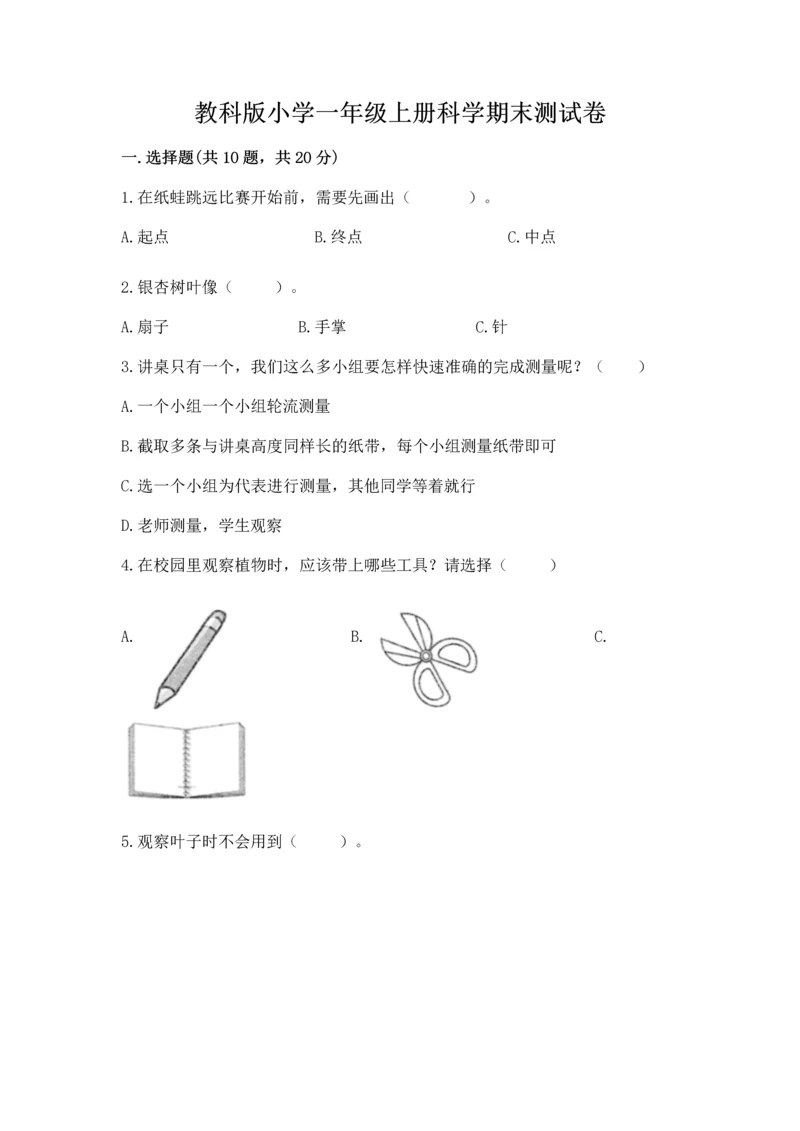 教科版小学一年级上册科学期末测试卷

一.选择题(共10题，共20分)

1.在纸蛙跳远比赛开始前，需要先画出（　　）。

A.起点　　B.终点　　C.中点

2.银杏树叶像（　　）。

A.扇子　　B.手掌　　C.针

3.讲桌只有一个，我们这么多小组要怎样快速准确的完成测量呢？（　　）

A.一个小组一个小组轮流测量

B.截取多条与讲桌高度同样长的纸带，每个小组测量纸带即可

C.选一个小组为代表进行测量，其他同学等着就行

D.老师测量，学生观察

4.在校园里观察植物时，应该带上哪些工具？请选择（　　）

A.　　B.　　C.

5.观察叶子时不会用到（　　）。